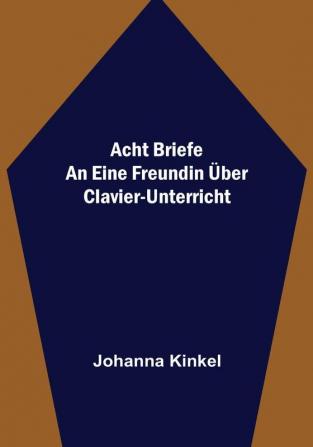 Acht Briefe
An Eine Freundin Über
Clavier-Unterricht

Johanna Kinkel